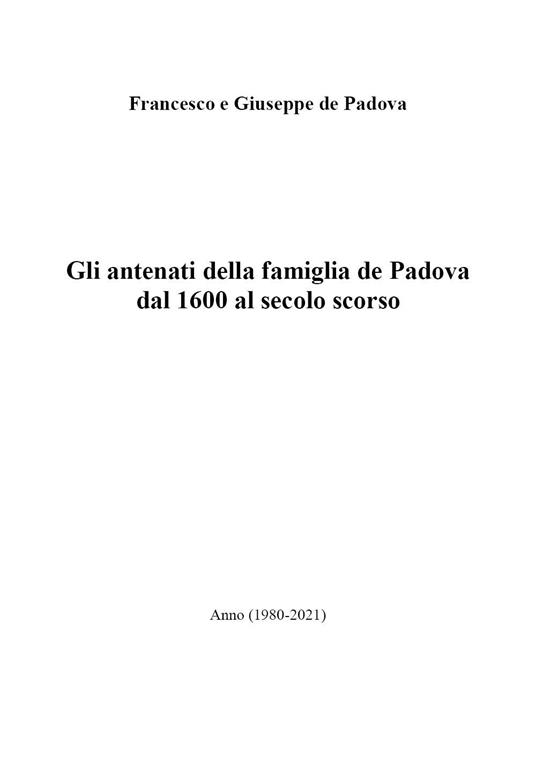 Francesco e Giuseppe de Padova

Gli antenati della famiglia de Padova
dal 1600 al secolo scorso

Anno (1980-2021)